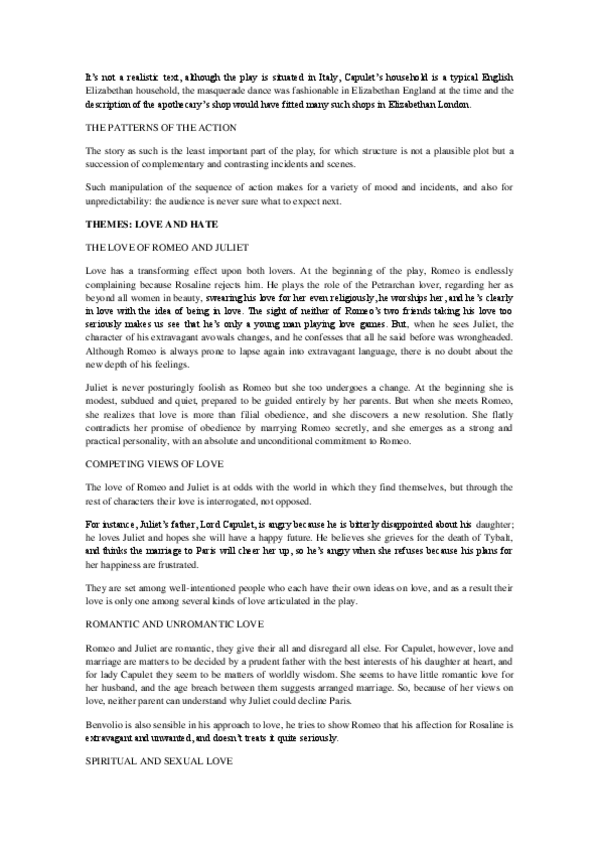 It's not a realistic text, although the play is situated in Italy, Capulet's household is a typical English Elizabethan household, the masquerade dance was fashionable in Elizabethan England at the time and the description of the apothecary's shop would have fitted many such shops in Elizabethan London.

THE PATTERNS OF THE ACTION

The story as such is the least important part of the play, for which structure is not a plausible plot but a succession of complementary and contrasting incidents and scenes.

Such manipulation of the sequence of action makes for a variety of mood and incidents, and also for unpredictability: the audience is never sure what to expect next.

THEMES: LOVE AND HATE

THE LOVE OF ROMEO AND JULIET

Love has a transforming effect upon both lovers. At the beginning of the play, Romeo is endlessly complaining because Rosaline rejects him. He plays the role of the Petrarchan lover, regarding her as beyond all women in beauty, swearing his love for her even religiously, he worships her, and he's clearly in love with the idea of being in love. The sight of neither of Romeo's two friends taking his love too seriously makes us see that he's only a young man playing love games. But, when he sees Juliet, the character of his extravagant avowals changes, and he confesses that all he said before was wrongheaded. Although Romeo is always prone to lapse again into extravagant language, there is no doubt about the new depth of his feelings.

Juliet is never posturingly foolish as Romeo but she too undergoes a change. At the beginning she is modest, subdued and quiet, prepared to be guided entirely by her parents. But when she meets Romeo, she realizes that love is more than filial obedience, and she discovers a new resolution. She flatly contradicts her promise of obedience by marrying Romeo secretly, and she emerges as a strong and practical personality, with an absolute and unconditional commitment to Romeo.

COMPETING VIEWS OF LOVE

The love of Romeo and Juliet is at odds with the world in which they find themselves, but through the rest of characters their love is interrogated, not opposed.

For instance, Juliet's father, Lord Capulet, is angry because he is bitterly disappointed about his daughter; he loves Juliet and hopes she will have a happy future. He believes she grieves for the death of Tybalt, and thinks the marriage to Paris will cheer her up, so he's angry when she refuses because his plans for her happiness are frustrated.

They are set among well-intentioned people who each have their own ideas on love, and as a result their love is only one among several kinds of love articulated in the play.

ROMANTIC AND UNROMANTIC LOVE

Romeo and Juliet are romantic, they give their all and disregard all else. For Capulet, however, love and marriage are matters to be decided by a prudent father with the best interests of his daughter at heart, and for lady Capulet they seem to be matters of worldly wisdom. She seems to have little romantic love for her husband, and the age breach between them suggests arranged marriage. So, because of her views on love, neither parent can understand why Juliet could decline Paris.

Benvolio is also sensible in his approach to love, he tries to show Romeo that his affection for Rosaline is extravagant and unwanted, and doesn't treats it quite seriously.

SPIRITUAL AND SEXUAL LOVE